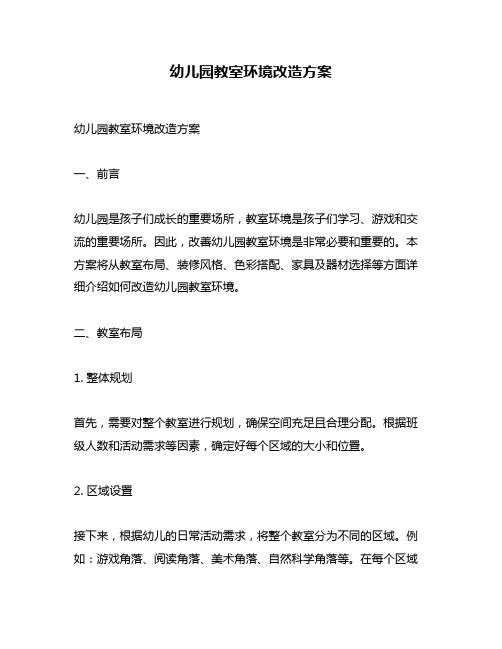 幼儿园教室环境改造方案

幼儿园教室环境改造方案

一、前言

幼儿园是孩子们成长的重要场所，教室环境是孩子们学习、游戏和交流的重要场所。因此，改善幼儿园教室环境是非常必要和重要的。本方案将从教室布局、装修风格、色彩搭配、家具及器材选择等方面详细介绍如何改造幼儿园教室环境。

二、教室布局

1. 整体规划

首先，需要对整个教室进行规划，确保空间充足且合理分配。根据班级人数和活动需求等因素，确定好每个区域的大小和位置。

2. 区域设置

接下来，根据幼儿的日常活动需求，将整个教室分为不同的区域。例如：游戏角落、阅读角落、美术角落、自然科学角落等。在每个区域